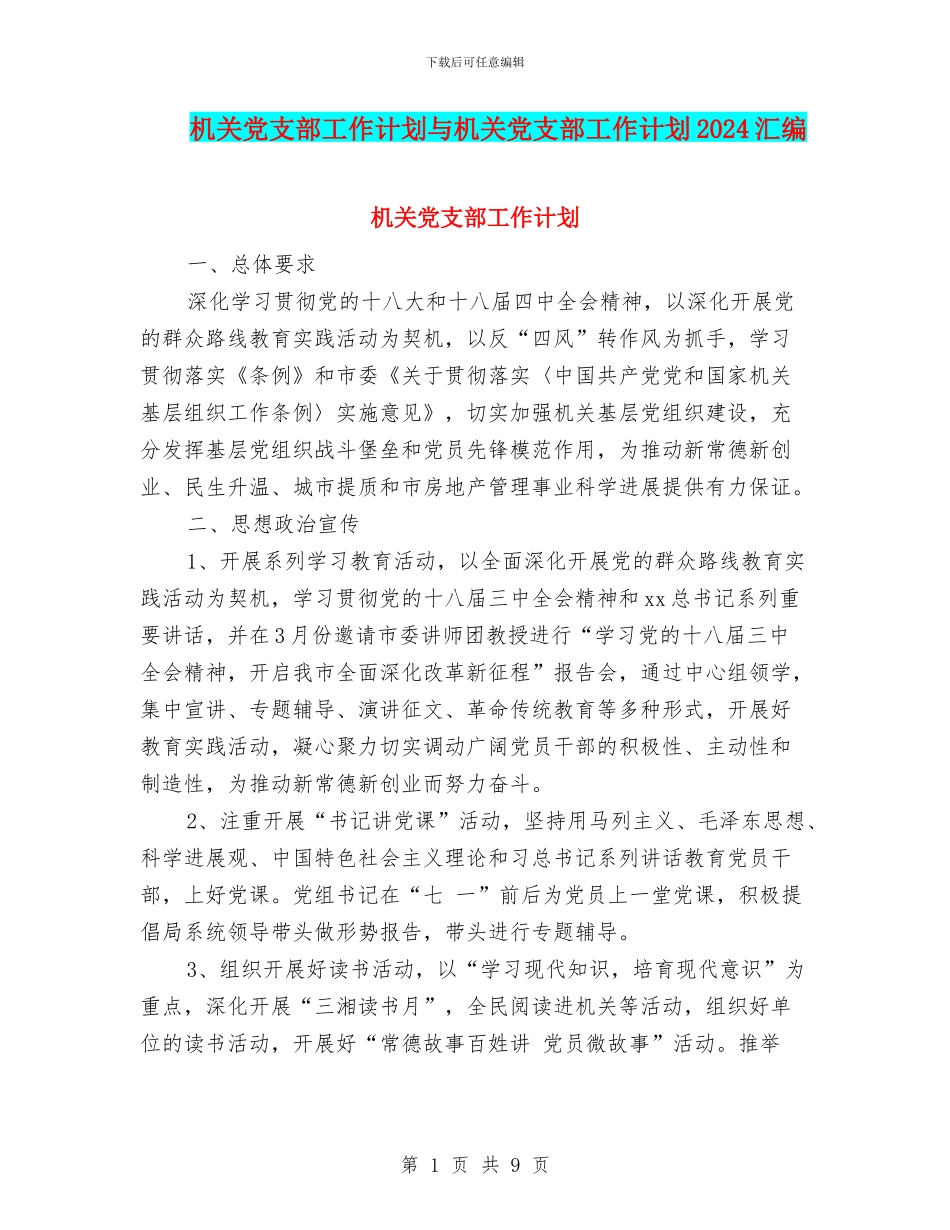 下载后可任意编辑

机关党支部工作计划与机关党支部工作计划2024汇编

机关党支部工作计划

一、总体要求

深化学习贯彻党的十八大和十八届四中全会精神，以深化开展党的群众路线教育实践活动为契机，以反“四风”转作风为抓手，学习贯彻落实《条例》和市委《关于贯彻落实〈中国共产党党和国家机关基层组织工作条例〉实施意见》，切实加强机关基层党组织建设，充分发挥基层党组织战斗堡垒和党员先锋模范作用，为推动新常德新创业、民生升温、城市提质和市房地产管理事业科学进展提供有力保证。

二、思想政治宣传

1、开展系列学习教育活动，以全面深化开展党的群众路线教育实践活动为契机，学习贯彻党的十八届三中全会精神和xx总书记系列重要讲话，并在3月份邀请市委讲师团教授进行“学习党的十八届三中全会精神，开启我市全面深化改革新征程”报告会，通过中心组领学，集中宣讲、专题辅导、演讲征文、革命传统教育等多种形式，开展好教育实践活动，凝心聚力切实调动广阔党员干部的积极性、主动性和制造性，为推动新常德新创业而努力奋斗。

2、注重开展“书记讲党课”活动，坚持用马列主义、毛泽东思想、科学进展观、中国特色社会主义理论和习总书记系列讲话教育党员干部，上好党课。党组书记在“七 一”前后为党员上一堂党课，积极提倡局系统领导带头做形势报告，带头进行专题辅导。

3、组织开展好读书活动，以“学习现代知识，培育现代意识”为重点，深化开展“三湘读书月”，全民阅读进机关等活动，组织好单位的读书活动，开展好“常德故事百姓讲 党员微故事”活动。推举

第 1 页 共 9 页